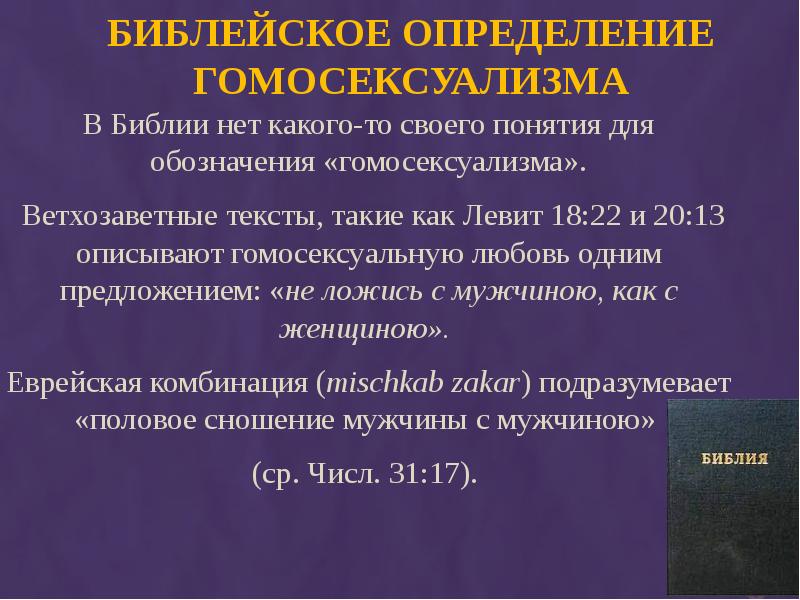 БИБЛЕЙСКОЕ ОПРЕДЕЛЕНИЕ ГОМОСЕКСУАЛИЗМА

В Библии нет какого-то своего понятия для обозначения «гомосексуализма».

Ветхозаветные тексты, такие как Левит 18:22 и 20:13 описывают гомосексуальную любовь одним предложением: «не ложись с мужчиною, как с женщиною».

Еврейская комбинация (mischkab zakar) подразумевает «половое сношение мужчины с мужчиною»

(ср. Числ. 31:17).

БИБЛИЯ